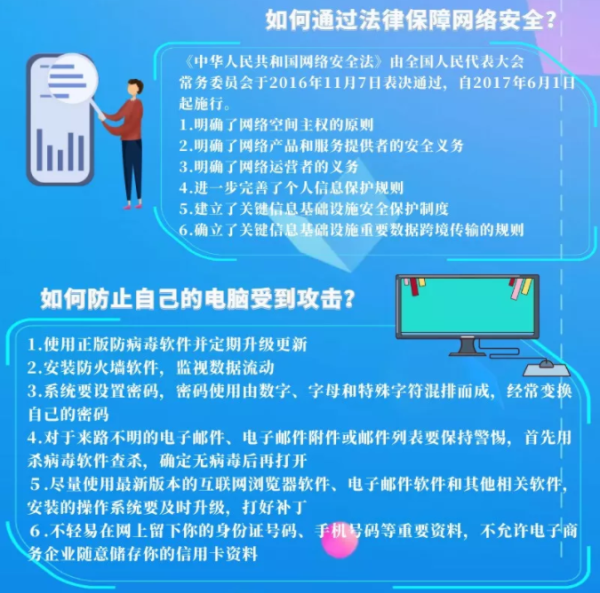 如何通过法律保障网络安全？

《中华人民共和国网络安全法》由全国人民代表大会常务委员会于2016年11月7日表决通过，自2017年6月1日起施行。
1.明确了网络空间主权的原则
2.明确了网络产品和服务提供者的安全义务
3.明确了网络运营者的义务
4.进一步完善了个人信息保护规则
5.建立了关键信息基础设施安全保护制度
6.确立了关键信息基础设施重要数据跨境传输的规则

如何防止自己的电脑受到攻击？

1.使用正版防病毒软件并定期升级更新
2.安装防火墙软件，监视数据流动
3.系统要设置密码，密码使用由数字、字母和特殊字符混排而成，经常变换自己的密码
4.对于来路不明的电子邮件、电子邮件附件或邮件列表要保持警惕，首先用杀病毒软件查杀，确定无病毒后再打开
5.尽量使用最新版本的互联网浏览器软件、电子邮件软件和其他相关软件，安装的操作系统要及时升级，打好补丁
6.不轻易在网上留下你的身份证号码、手机号码等重要资料，不允许电子商务企业随意储存你的信用卡资料